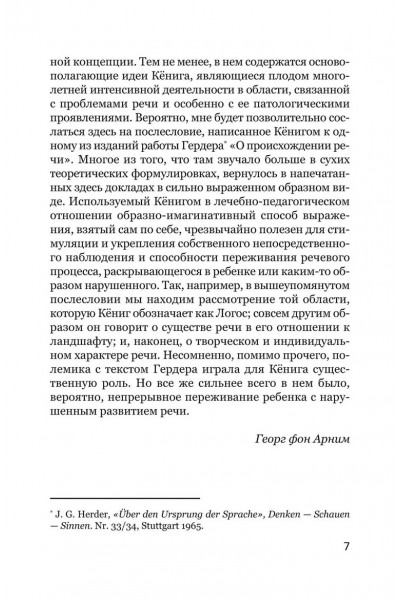 ной концепции. Тем не менее, в нем содержатся основополагающие идеи Кёнига, являющиеся плодом многолетней интенсивной деятельности в области, связанной с проблемами речи и особенно с ее патологическими проявлениями. Вероятно, мне будет позволительно сослаться здесь на послесловие, написанное Кёнигом к одному из изданий работы Гердера* «О происхождении речи». Многое из того, что там звучало больше в сухих теоретических формулировках, вернулось в напечатанных здесь докладах в сильно выраженном образном виде. Используемый Кёнигом в лечебно-педагогическом отношении образно-имагинативный способ выражения, взятый сам по себе, чрезвычайно полезен для стимуляции и укрепления собственного непосредственного наблюдения и способности переживания речевого процесса, раскрывающегося в ребенке или каким-то образом нарушенного. Так, например, в вышеупомянутом послесловии мы находим рассмотрение той области, которую Кёниг обозначает как Логос; совсем другим образом он говорит о существе речи в его отношении к ландшафту; и, наконец, о творческом и индивидуальном характере речи. Несомненно, помимо прочего, полемика с текстом Гердера играла для Кёнига существенную роль. Но все же сильнее всего в нем было, вероятно, непрерывное переживание ребенка с нарушенным развитием речи.

Георг фон Арним

* J. G. Herder, «Über den Ursprung der Sprache», Denken — Schauen — Sinnen. Nr. 33/34, Stuttgart 1965.

7